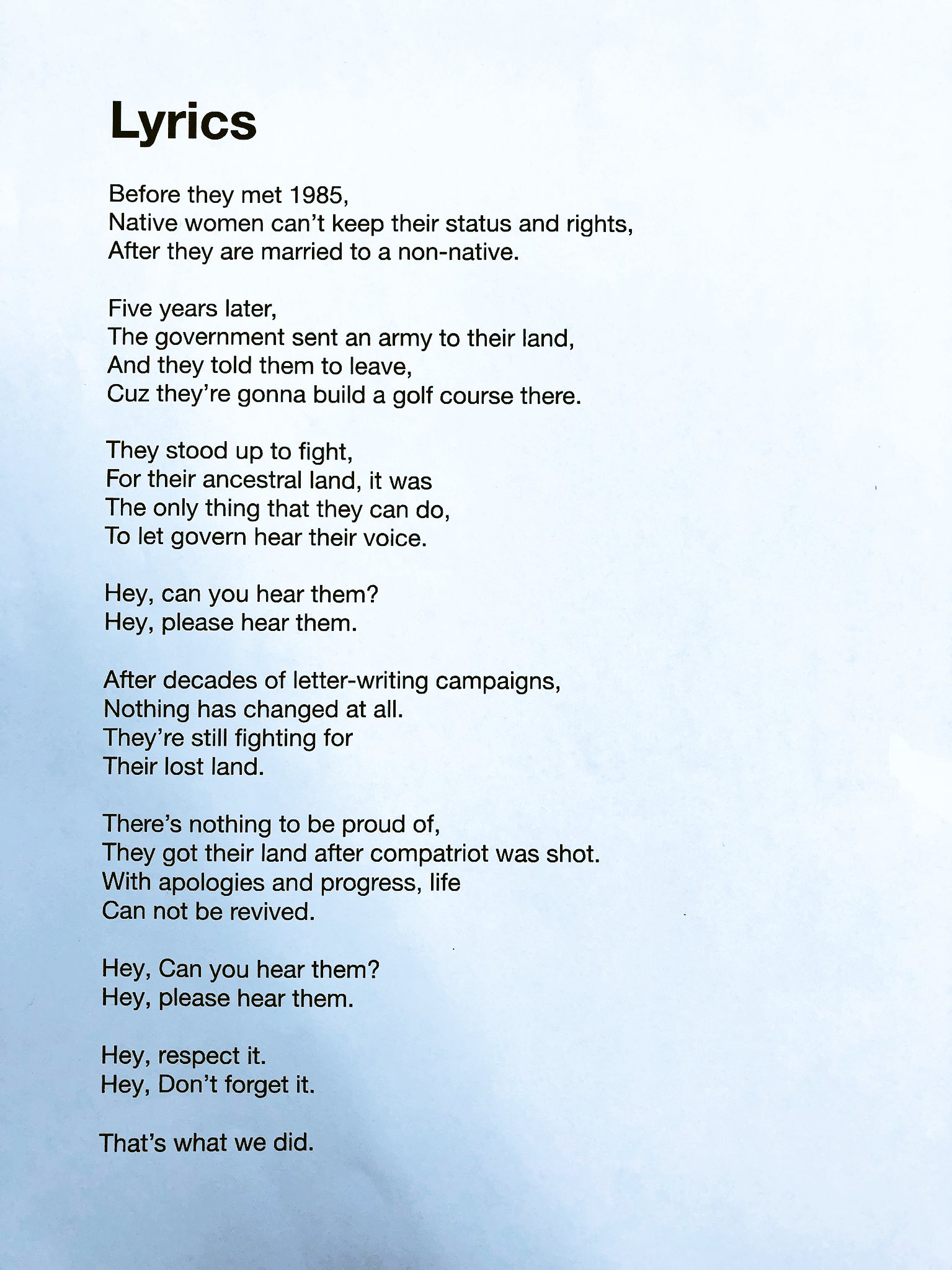 Lyrics

Before they met 1985,
Native women can't keep their status and rights,
After they are married to a non-native.

Five years later,
The government sent an army to their land,
And they told them to leave,
Cuz they're gonna build a golf course there.

They stood up to fight,
For their ancestral land, it was
The only thing that they can do,
To let govern hear their voice.

Hey, can you hear them?
Hey, please hear them.

After decades of letter-writing campaigns,
Nothing has changed at all.
They're still fighting for
Their lost land.

There's nothing to be proud of,
They got their land after compatriot was shot.
With apologies and progress, life
Can not be revived.

Hey, Can you hear them?
Hey, please hear them.

Hey, respect it.
Hey, Don't forget it.

That's what we did.